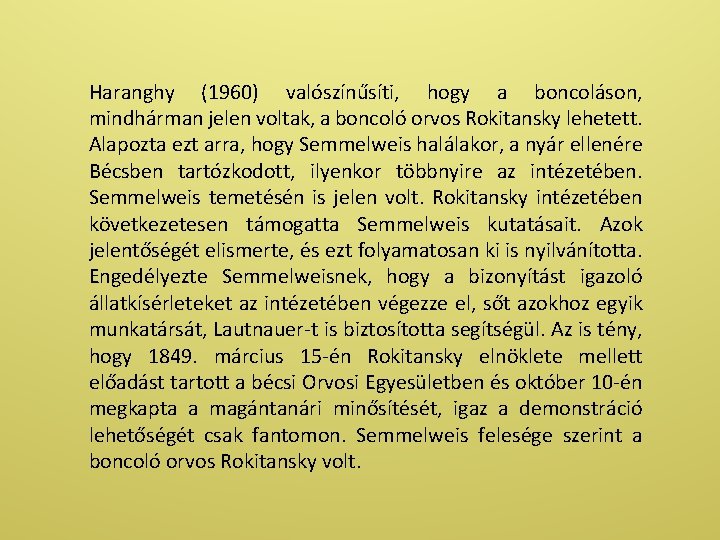 Haranghy (1960) valószínűsíti, hogy a boncoláson, mindhárman jelen voltak, a boncoló orvos Rokitansky lehetett. Alapozta ezt arra, hogy Semmelweis halálakor, a nyár ellenére Bécsben tartózkodott, ilyenkor többnyire az intézetében. Semmelweis temetésén is jelen volt. Rokitansky intézetében következetesen támogatta Semmelweis kutatásait. Azok jelentőségét elismerte, és ezt folyamatosan ki is nyilvánította. Engedélyezte Semmelweisnek, hogy a bizonyítást igazoló állatkísérleteket az intézetében végezze el, sőt azokhoz egyik munkatársát, Lautnauer-t is biztosította segítségül. Az is tény, hogy 1849. március 15-én Rokitansky elnöklete mellett előadást tartott a bécsi Orvosi Egyesületben és október 10-én megkapta a magántanári minősítését, igaz a demonstráció lehetőségét csak fantomon. Semmelweis felesége szerint a boncoló orvos Rokitansky volt.